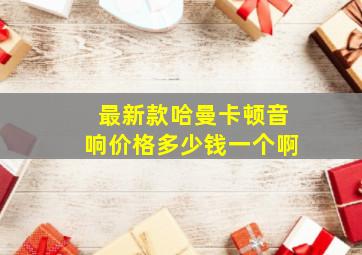 最新款哈曼卡顿音响价格多少钱一个啊